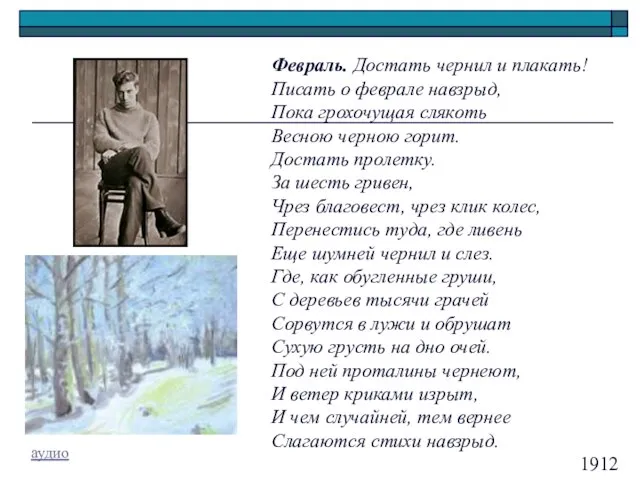 Февраль. Достать чернил и плакать!
Писать о феврале навзрыд,
Пока грохочущая слякоть
Весною черною горит.
Достать пролетку.
За шесть гривен,
Чрез благовест, чрез клик колес,
Перенестись туда, где ливень
Еще шумней чернил и слез.
Где, как обугленные груши,
С деревьев тысячи грачей
Сорвутся в лужи и обрушат
Сухую грусть на дно очей.
Под ней проталины чернеют,
И ветер криками изрыт,
И чем случайней, тем вернее
Слагаются стихи навзрыд.

аудио

1912